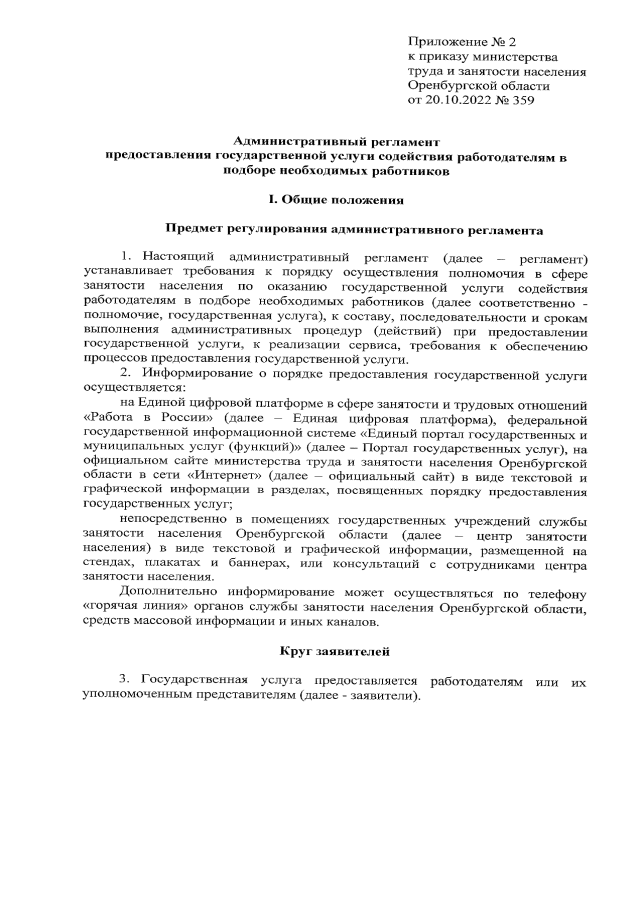 Приложение № 2
к приказу министерства
труда и занятости населения
Оренбургской области
от 20.10.2022 № 359

Административный регламент
предоставления государственной услуги содействия работодателям в подборе необходимых работников

I. Общие положения

Предмет регулирования административного регламента

1. Настоящий административный регламент (далее – регламент) устанавливает требования к порядку осуществления полномочия в сфере занятости населения по оказанию государственной услуги содействия работодателям в подборе необходимых работников (далее соответственно - полномочие, государственная услуга), к составу, последовательности и срокам выполнения административных процедур (действий) при предоставлении государственной услуги, к реализации сервиса, требования к обеспечению процессов предоставления государственной услуги.

2. Информирование о порядке предоставления государственной услуги осуществляется:

на Единой цифровой платформе в сфере занятости и трудовых отношений «Работа в России» (далее – Единая цифровая платформа), федеральной государственной информационной системе «Единый портал государственных и муниципальных услуг (функций)» (далее – Портал государственных услуг), на официальном сайте министерства труда и занятости населения Оренбургской области в сети «Интернет» (далее – официальный сайт) в виде текстовой и графической информации в разделах, посвященных порядку предоставления государственных услуг;

непосредственно в помещениях государственных учреждений службы занятости населения Оренбургской области (далее – центр занятости населения) в виде текстовой и графической информации, размещенной на стендах, плакатах и баннерах, или консультаций с сотрудниками центра занятости населения.

Дополнительно информирование может осуществляться по телефону «горячая линия» органов службы занятости населения Оренбургской области, средств массовой информации и иных каналов.

Круг заявителей

3. Государственная услуга предоставляется работодателям или их уполномоченным представителям (далее - заявители).